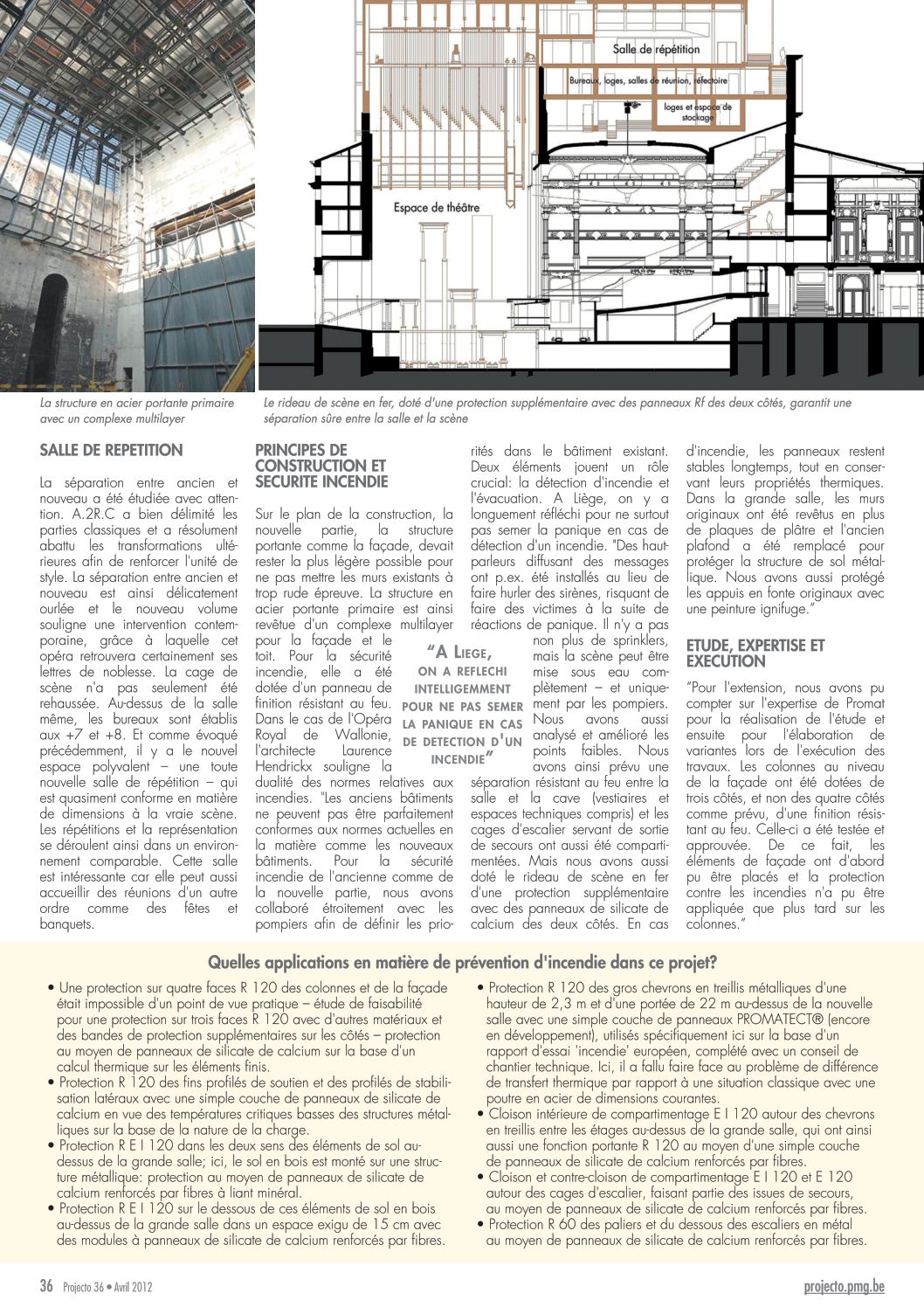 Salle de répétition

Bureaux, loges, salles de réunion, réfectoire

loges et espace de stockage

Espace de théâtre

La structure en acier portante primaire avec un complexe multilayer

Le rideau de scène en fer, doté d'une protection supplémentaire avec des panneaux Rf des deux côtés, garantit une séparation sûre entre la salle et la scène

SALLE DE REPETITION

La séparation entre ancien et nouveau a été étudiée avec attention. A.2R.C a bien délimité les parties classiques et a résolument abattu les transformations ultérieures afin de renforcer l'unité de style. La séparation entre ancien et nouveau est ainsi délicatement ourlée et le nouveau volume souligne une intervention contemporaine, grâce à laquelle cet opéra retrouvera certainement ses lettres de noblesse. La cage de scène n'a pas seulement été rehaussée. Au-dessus de la salle même, les bureaux sont établis aux +7 et +8. Et comme évoqué précédemment, il y a le nouvel espace polyvalent – une toute nouvelle salle de répétition – qui est quasiment conforme en matière de dimensions à la vraie scène. Les répétitions et la représentation se déroulent ainsi dans un environnement comparable. Cette salle est intéressante car elle peut aussi accueillir des réunions d'un autre ordre comme des fêtes et banquets.

PRINCIPES DE CONSTRUCTION ET SECURITE INCENDIE

Sur le plan de la construction, la nouvelle partie, la structure portante comme la façade, devait rester la plus légère possible pour ne pas mettre les murs existants à trop rude épreuve. La structure en acier portante primaire est ainsi revêtue d'un complexe multilayer pour la façade et le toit. Pour la sécurité incendie, elle a été dotée d'un panneau de finition résistant au feu. Dans le cas de l'Opéra Royal de Wallonie, l'architecte Laurence Hendrickx souligne la dualité des normes relatives aux incendies. "Les anciens bâtiments ne peuvent pas être parfaitement conformes aux normes actuelles en la matière comme les nouveaux bâtiments. Pour la sécurité incendie de l'ancienne comme de la nouvelle partie, nous avons collaboré étroitement avec les pompiers afin de définir les priorités dans le bâtiment existant. Deux éléments jouent un rôle crucial: la détection d'incendie et l'évacuation. A Liège, on y a longuement réfléchi pour ne surtout pas semer la panique en cas de détection d'un incendie. "Des haut-parleurs diffusant des messages ont p.ex. été installés au lieu de faire hurler des sirènes, risquant de faire des victimes à la suite de réactions de panique. Il n'y a pas non plus de sprinklers, mais la scène peut être mise sous eau complètement – et uniquement par les pompiers. Nous avons aussi analysé et amélioré les points faibles. Nous avons ainsi prévu une séparation résistant au feu entre la salle et la cave (vestiaires et espaces techniques compris) et les cages d'escalier servant de sortie de secours ont aussi été compartimentées. Mais nous avons aussi doté le rideau de scène en fer d'une protection supplémentaire avec des panneaux de silicate de calcium des deux côtés. En cas d'incendie, les panneaux restent stables longtemps, tout en conservant leurs propriétés thermiques. Dans la grande salle, les murs originaux ont été revêtus en plus de plaques de plâtre et l'ancien plafond a été remplacé pour protéger la structure de sol métallique. Nous avons aussi protégé les appuis en fonte originaux avec une peinture ignifuge."

"A LIEGE, ON A REFLECHI INTELLIGEMMENT POUR NE PAS SEMER LA PANIQUE EN CAS DE DETECTION D'UN INCENDIE"

ETUDE, EXPERTISE ET EXECUTION

"Pour l'extension, nous avons pu compter sur l'expertise de Promat pour la réalisation de l'étude et ensuite pour l'élaboration de variantes lors de l'exécution des travaux. Les colonnes au niveau de la façade ont été dotées de trois côtés, et non des quatre côtés comme prévu, d'une finition résistant au feu. Celle-ci a été testée et approuvée. De ce fait, les éléments de façade ont d'abord pu être placés et la protection contre les incendies n'a pu être appliquée que plus tard sur les colonnes."

Quelles applications en matière de prévention d'incendie dans ce projet?

• Une protection sur quatre faces R 120 des colonnes et de la façade était impossible d'un point de vue pratique – étude de faisabilité pour une protection sur trois faces R 120 avec d'autres matériaux et des bandes de protection supplémentaires sur les côtés – protection au moyen de panneaux de silicate de calcium sur la base d'un calcul thermique sur les éléments finis.
• Protection R 120 des fins profilés de soutien et des profilés de stabilisation latéraux avec une simple couche de panneaux de silicate de calcium en vue des températures critiques basses des structures métalliques sur la base de la nature de la charge.
• Protection R E I 120 dans les deux sens des éléments de sol au-dessus de la grande salle; ici, le sol en bois est monté sur une structure métallique: protection au moyen de panneaux de silicate de calcium renforcés par fibres à liant minéral.
• Protection R E I 120 sur le dessous de ces éléments de sol en bois au-dessus de la grande salle dans un espace exigu de 15 cm avec des modules à panneaux de silicate de calcium renforcés par fibres.
• Protection R 120 des gros chevrons en treillis métalliques d'une hauteur de 2,3 m et d'une portée de 22 m au-dessus de la nouvelle salle avec une simple couche de panneaux PROMATECT® (encore en développement), utilisés spécifiquement ici sur la base d'un rapport d'essai 'incendie' européen, complété avec un conseil de chantier technique. Ici, il a fallu faire face au problème de différence de transfert thermique par rapport à une situation classique avec une poutre en acier de dimensions courantes.
• Cloison intérieure de compartimentage E I 120 autour des chevrons en treillis entre les étages au-dessus de la grande salle, qui ont ainsi aussi une fonction portante R 120 au moyen d'une simple couche de panneaux de silicate de calcium renforcés par fibres.
• Cloison et contre-cloison de compartimentage E I 120 et E 120 autour des cages d'escalier, faisant partie des issues de secours, au moyen de panneaux de silicate de calcium renforcés par fibres.
• Protection R 60 des paliers et du dessous des escaliers en métal au moyen de panneaux de silicate de calcium renforcés par fibres.

36 Projecto 36 • Avril 2012

projecto.pmg.be